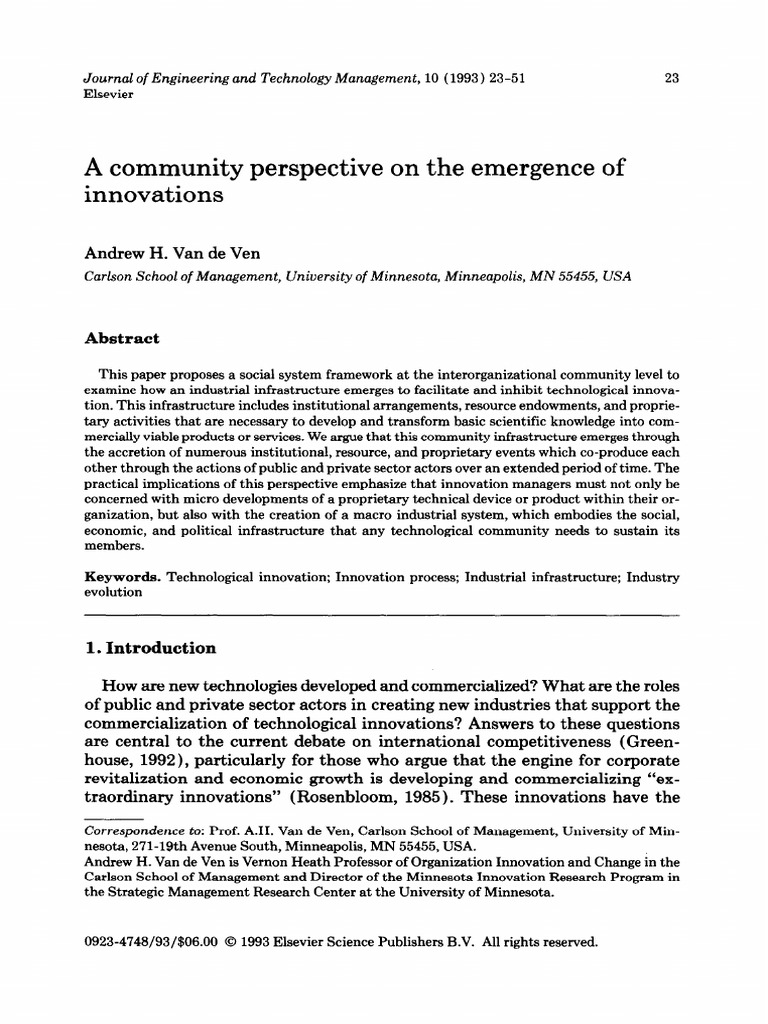 Journal of Engineering and Technology Management, 10 (1993) 23-51
Elsevier

23

A community perspective on the emergence of innovations

Andrew H. Van de Ven
Carlson School of Management, University of Minnesota, Minneapolis, MN 55455, USA

Abstract

This paper proposes a social system framework at the interorganizational community level to examine how an industrial infrastructure emerges to facilitate and inhibit technological innovation. This infrastructure includes institutional arrangements, resource endowments, and proprietary activities that are necessary to develop and transform basic scientific knowledge into commercially viable products or services. We argue that this community infrastructure emerges through the accretion of numerous institutional, resource, and proprietary events which co-produce each other through the actions of public and private sector actors over an extended period of time. The practical implications of this perspective emphasize that innovation managers must not only be concerned with micro developments of a proprietary technical device or product within their organization, but also with the creation of a macro industrial system, which embodies the social, economic, and political infrastructure that any technological community needs to sustain its members.

Keywords. Technological innovation; Innovation process; Industrial infrastructure; Industry evolution

1. Introduction

How are new technologies developed and commercialized? What are the roles of public and private sector actors in creating new industries that support the commercialization of technological innovations? Answers to these questions are central to the current debate on international competitiveness (Greenhouse, 1992), particularly for those who argue that the engine for corporate revitalization and economic growth is developing and commercializing "extraordinary innovations" (Rosenbloom, 1985). These innovations have the

Correspondence to: Prof. A.II. Van de Ven, Carlson School of Management, University of Minnesota, 271-19th Avenue South, Minneapolis, MN 55455, USA.
Andrew H. Van de Ven is Vernon Heath Professor of Organization Innovation and Change in the Carlson School of Management and Director of the Minnesota Innovation Research Program in the Strategic Management Research Center at the University of Minnesota.

0923-4748/93/$06.00 © 1993 Elsevier Science Publishers B.V. All rights reserved.